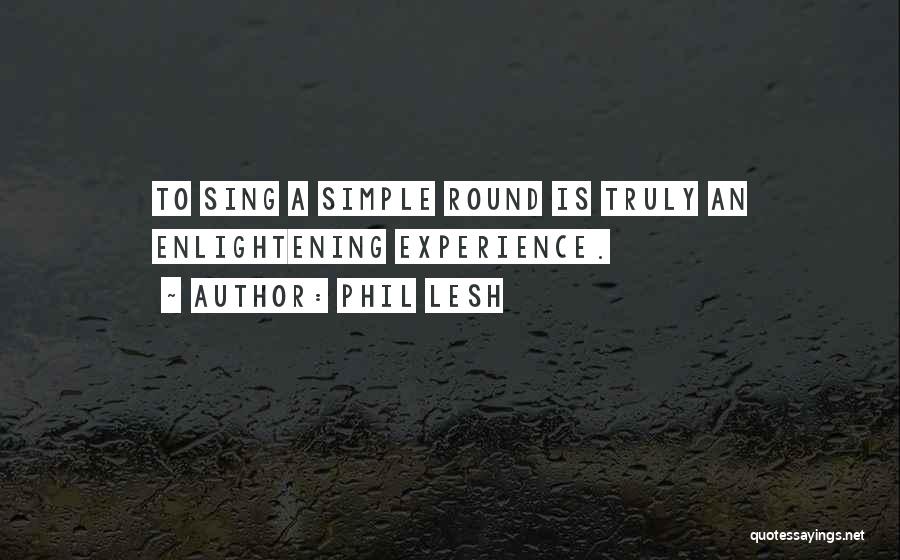 TO SING A SIMPLE ROUND IS TRULY AN ENLIGHTENING EXPERIENCE.

~ AUTHOR: PHIL LESH

quotessayings.net